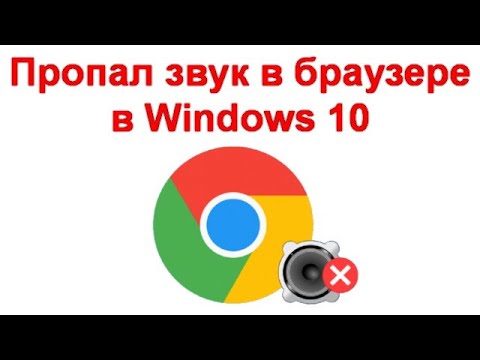 Пропал звук в браузере в Windows 10